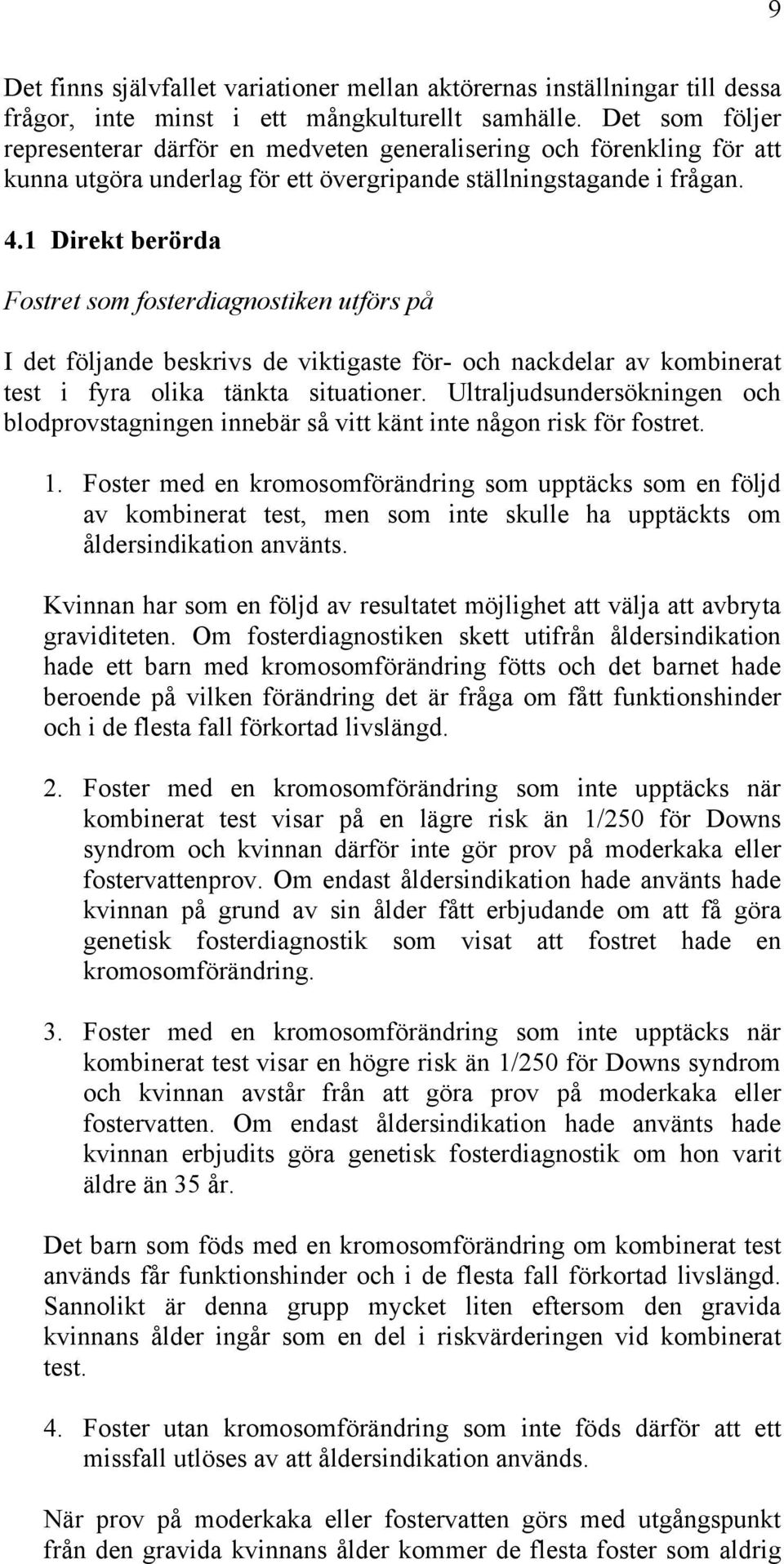 9

Det finns självfallet variationer mellan aktörernas inställningar till dessa frågor, inte minst i ett mångkulturellt samhälle. Det som följer representerar därför en medveten generalisering och förenkling för att kunna utgöra underlag för ett övergripande ställningstagande i frågan.

4.1 Direkt berörda

Fostret som fosterdiagnostiken utförs på

I det följande beskrivs de viktigaste för- och nackdelar av kombinerat test i fyra olika tänkta situationer. Ultraljudsundersökningen och blodprovstagningen innebär så vitt känt inte någon risk för fostret.

1. Foster med en kromosomförändring som upptäcks som en följd av kombinerat test, men som inte skulle ha upptäckts om åldersindikation använts.

Kvinnan har som en följd av resultatet möjlighet att välja att avbryta graviditeten. Om fosterdiagnostiken skett utifrån åldersindikation hade ett barn med kromosomförändring fötts och det barnet hade beroende på vilken förändring det är fråga om fått funktionshinder och i de flesta fall förkortad livslängd.

2. Foster med en kromosomförändring som inte upptäcks när kombinerat test visar på en lägre risk än 1/250 för Downs syndrom och kvinnan därför inte gör prov på moderkaka eller fostervattenprov. Om endast åldersindikation hade använts hade kvinnan på grund av sin ålder fått erbjudande om att få göra genetisk fosterdiagnostik som visat att fostret hade en kromosomförändring.

3. Foster med en kromosomförändring som inte upptäcks när kombinerat test visar en högre risk än 1/250 för Downs syndrom och kvinnan avstår från att göra prov på moderkaka eller fostervatten. Om endast åldersindikation hade använts hade kvinnan erbjudits göra genetisk fosterdiagnostik om hon varit äldre än 35 år.

Det barn som föds med en kromosomförändring om kombinerat test används får funktionshinder och i de flesta fall förkortad livslängd. Sannolikt är denna grupp mycket liten eftersom den gravida kvinnans ålder ingår som en del i riskvärderingen vid kombinerat test.

4. Foster utan kromosomförändring som inte föds därför att ett missfall utlöses av att åldersindikation används.

När prov på moderkaka eller fostervatten görs med utgångspunkt från den gravida kvinnans ålder kommer de flesta foster som aldrig